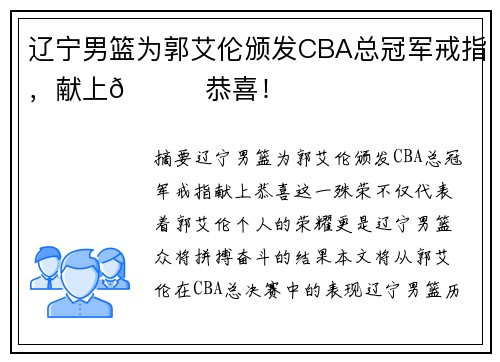 辽宁男篮为郭艾伦颁发CBA总冠军戒指，献上ð　　恭喜！

摘要辽宁男篮为郭艾伦颁发CBA总冠军戒指献上恭喜这一殊荣不仅代表着郭艾伦个人的荣耀更是辽宁男篮众将拼搏奋斗的结果本文将从郭艾伦在CBA总决赛中的表现辽宁男篮历